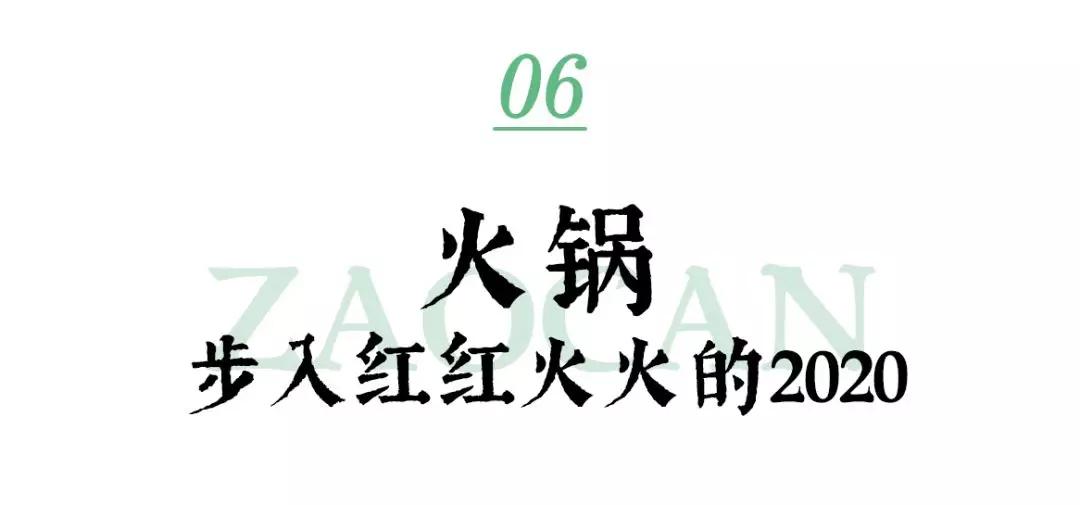 06

ZAOCAN

火锅
步入红红火火的2020